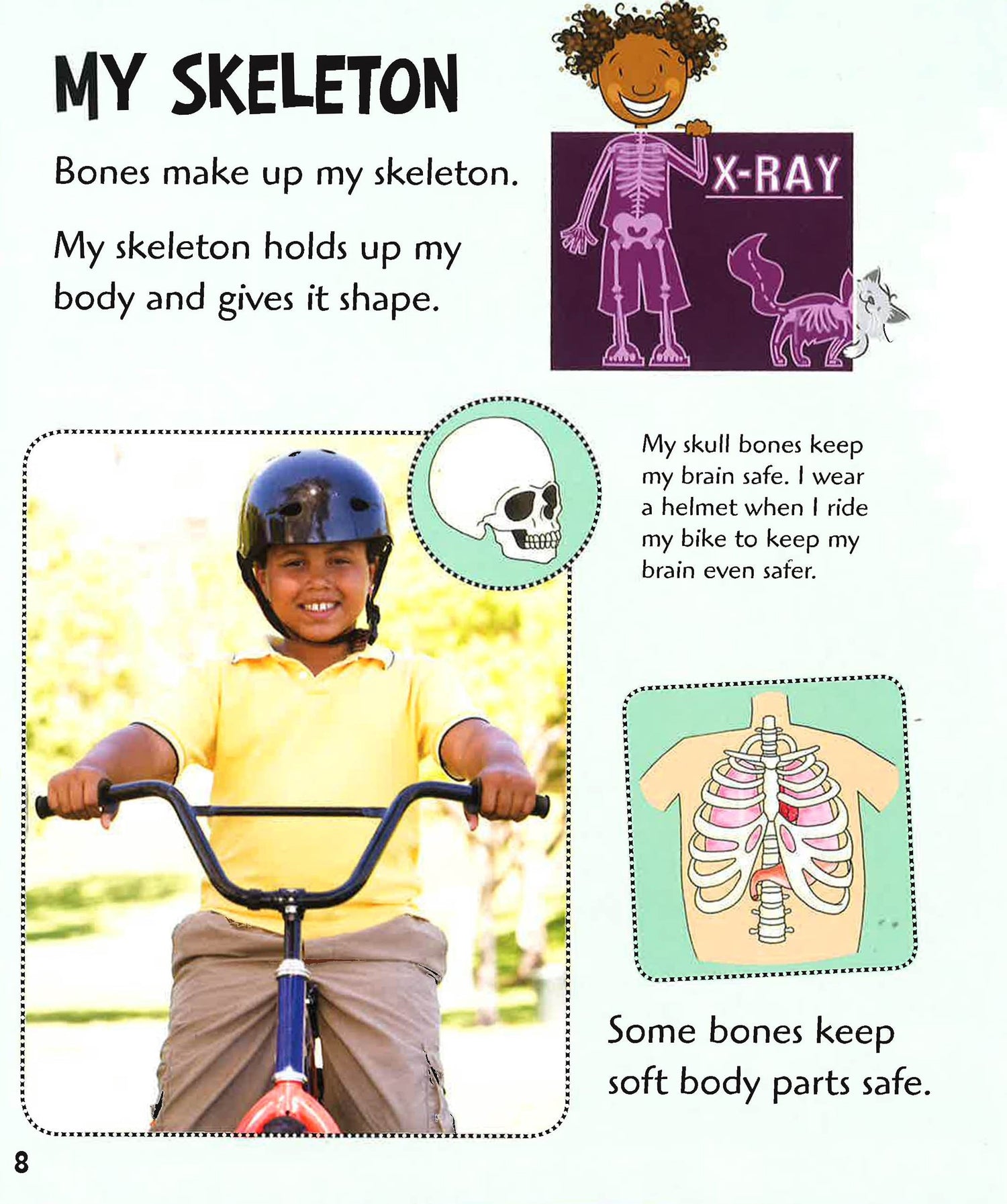 MY SKELETON

Bones make up my skeleton.

My skeleton holds up my body and gives it shape.

X-RAY

My skull bones keep my brain safe. I wear a helmet when I ride my bike to keep my brain even safer.

Some bones keep soft body parts safe.

8